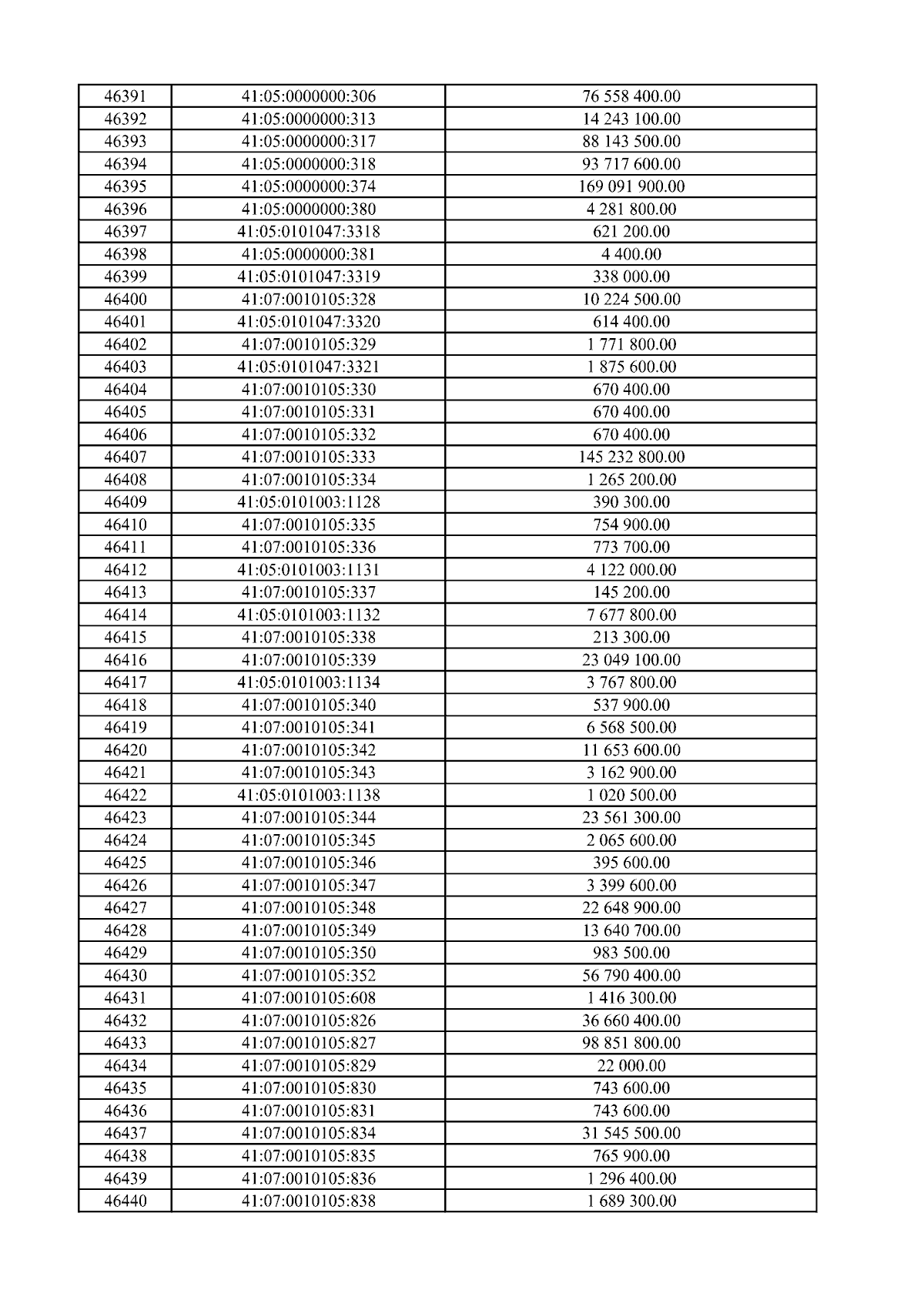 | 46391 | 41:05:0000000:306 | 76 558 400.00 |
|---|---|---|
| 46392 | 41:05:0000000:313 | 14 243 100.00 |
| 46393 | 41:05:0000000:317 | 88 143 500.00 |
| 46394 | 41:05:0000000:318 | 93 717 600.00 |
| 46395 | 41:05:0000000:374 | 169 091 900.00 |
| 46396 | 41:05:0000000:380 | 4 281 800.00 |
| 46397 | 41:05:0101047:3318 | 621 200.00 |
| 46398 | 41:05:0000000:381 | 4 400.00 |
| 46399 | 41:05:0101047:3319 | 338 000.00 |
| 46400 | 41:07:0010105:328 | 10 224 500.00 |
| 46401 | 41:05:0101047:3320 | 614 400.00 |
| 46402 | 41:07:0010105:329 | 1 771 800.00 |
| 46403 | 41:05:0101047:3321 | 1 875 600.00 |
| 46404 | 41:07:0010105:330 | 670 400.00 |
| 46405 | 41:07:0010105:331 | 670 400.00 |
| 46406 | 41:07:0010105:332 | 670 400.00 |
| 46407 | 41:07:0010105:333 | 145 232 800.00 |
| 46408 | 41:07:0010105:334 | 1 265 200.00 |
| 46409 | 41:05:0101003:1128 | 390 300.00 |
| 46410 | 41:07:0010105:335 | 754 900.00 |
| 46411 | 41:07:0010105:336 | 773 700.00 |
| 46412 | 41:05:0101003:1131 | 4 122 000.00 |
| 46413 | 41:07:0010105:337 | 145 200.00 |
| 46414 | 41:05:0101003:1132 | 7 677 800.00 |
| 46415 | 41:07:0010105:338 | 213 300.00 |
| 46416 | 41:07:0010105:339 | 23 049 100.00 |
| 46417 | 41:05:0101003:1134 | 3 767 800.00 |
| 46418 | 41:07:0010105:340 | 537 900.00 |
| 46419 | 41:07:0010105:341 | 6 568 500.00 |
| 46420 | 41:07:0010105:342 | 11 653 600.00 |
| 46421 | 41:07:0010105:343 | 3 162 900.00 |
| 46422 | 41:05:0101003:1138 | 1 020 500.00 |
| 46423 | 41:07:0010105:344 | 23 561 300.00 |
| 46424 | 41:07:0010105:345 | 2 065 600.00 |
| 46425 | 41:07:0010105:346 | 395 600.00 |
| 46426 | 41:07:0010105:347 | 3 399 600.00 |
| 46427 | 41:07:0010105:348 | 22 648 900.00 |
| 46428 | 41:07:0010105:349 | 13 640 700.00 |
| 46429 | 41:07:0010105:350 | 983 500.00 |
| 46430 | 41:07:0010105:352 | 56 790 400.00 |
| 46431 | 41:07:0010105:608 | 1 416 300.00 |
| 46432 | 41:07:0010105:826 | 36 660 400.00 |
| 46433 | 41:07:0010105:827 | 98 851 800.00 |
| 46434 | 41:07:0010105:829 | 22 000.00 |
| 46435 | 41:07:0010105:830 | 743 600.00 |
| 46436 | 41:07:0010105:831 | 743 600.00 |
| 46437 | 41:07:0010105:834 | 31 545 500.00 |
| 46438 | 41:07:0010105:835 | 765 900.00 |
| 46439 | 41:07:0010105:836 | 1 296 400.00 |
| 46440 | 41:07:0010105:838 | 1 689 300.00 |